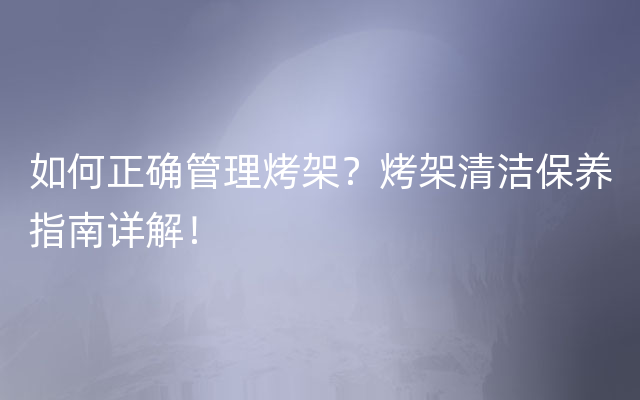 如何正确管理烤架？烤架清洁保养指南详解！